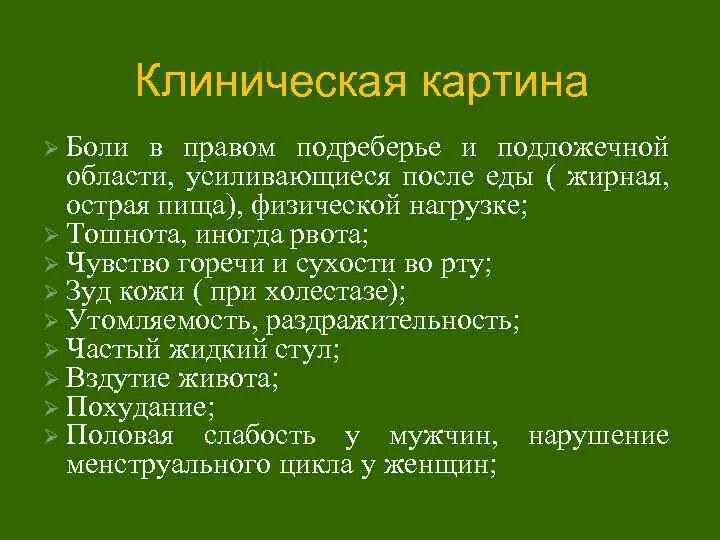 Клиническая картина

➢ Боли в правом подреберье и подложечной области, усиливающиеся после еды ( жирная, острая пища), физической нагрузке;
➢ Тошнота, иногда рвота;
➢ Чувство горечи и сухости во рту;
➢ Зуд кожи ( при холестазе);
➢ Утомляемость, раздражительность;
➢ Частый жидкий стул;
➢ Вздутие живота;
➢ Похудание;
➢ Половая слабость у мужчин, нарушение менструального цикла у женщин;